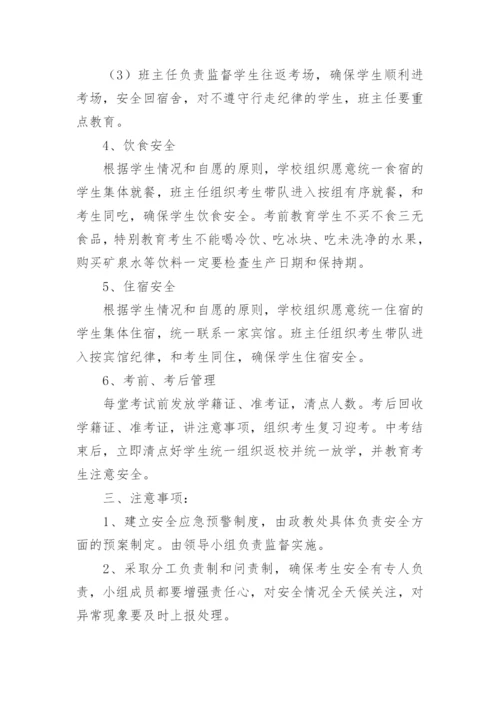 （3）班主任负责监督学生往返考场，确保学生顺利进考场，安全回宿舍，对不遵守行走纪律的学生，班主任要重点教育。

4、饮食安全

根据学生情况和自愿的原则，学校组织愿意统一食宿的学生集体就餐，班主任组织考生带队进入按组有序就餐，和考生同吃，确保学生饮食安全。考前教育学生不买不食三无食品，特别教育考生不能喝冷饮、吃冰块、吃未洗净的水果，购买矿泉水等饮料一定要检查生产日期和保持期。

5、住宿安全

根据学生情况和自愿的原则，学校组织愿意统一住宿的学生集体住宿，统一联系一家宾馆。班主任组织考生带队进入按宾馆纪律，和考生同住，确保学生住宿安全。

6、考前、考后管理

每堂考试前发放学籍证、准考证，清点人数。考后回收学籍证、准考证，讲注意事项，组织考生复习迎考。中考结束后，立即清点好学生统一组织返校并统一放学，并教育考生注意安全。

三、注意事项：

1、建立安全应急预警制度，由政教处具体负责安全方面的预案制定。由领导小组负责监督实施。

2、采取分工负责制和问责制，确保考生安全有专人负责，小组成员都要增强责任心，对安全情况全天候关注，对异常现象要及时上报处理。